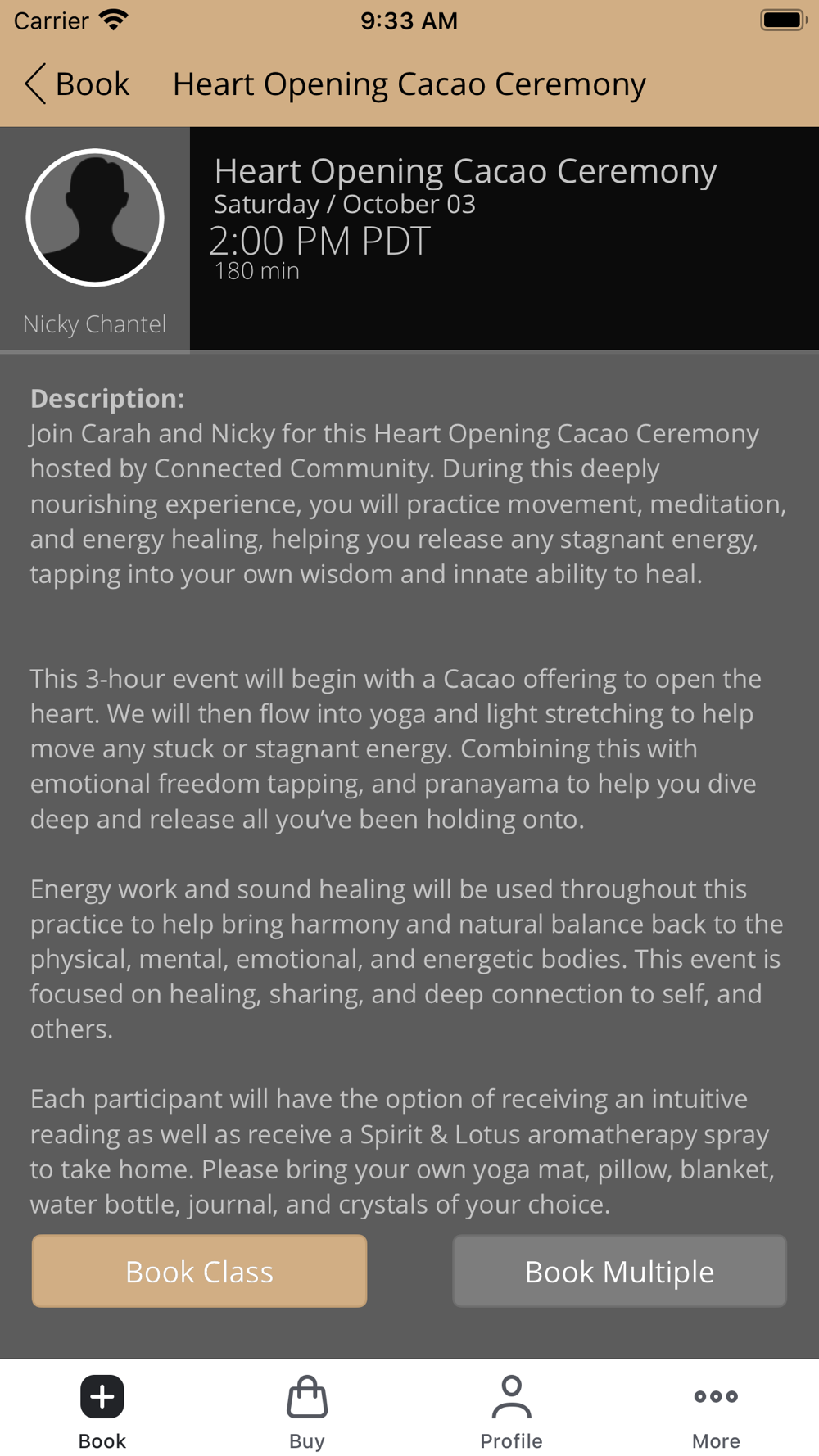 Carrier 9:33 AM

Book Heart Opening Cacao Ceremony

Nicky Chantel

Heart Opening Cacao Ceremony
Saturday / October 03
2:00 PM PDT
180 min

Description:
Join Carah and Nicky for this Heart Opening Cacao Ceremony hosted by Connected Community. During this deeply nourishing experience, you will practice movement, meditation, and energy healing, helping you release any stagnant energy, tapping into your own wisdom and innate ability to heal.

This 3-hour event will begin with a Cacao offering to open the heart. We will then flow into yoga and light stretching to help move any stuck or stagnant energy. Combining this with emotional freedom tapping, and pranayama to help you dive deep and release all you've been holding onto.

Energy work and sound healing will be used throughout this practice to help bring harmony and natural balance back to the physical, mental, emotional, and energetic bodies. This event is focused on healing, sharing, and deep connection to self, and others.

Each participant will have the option of receiving an intuitive reading as well as receive a Spirit & Lotus aromatherapy spray to take home. Please bring your own yoga mat, pillow, blanket, water bottle, journal, and crystals of your choice.

Book Class
Book Multiple

Book
Buy
Profile
More